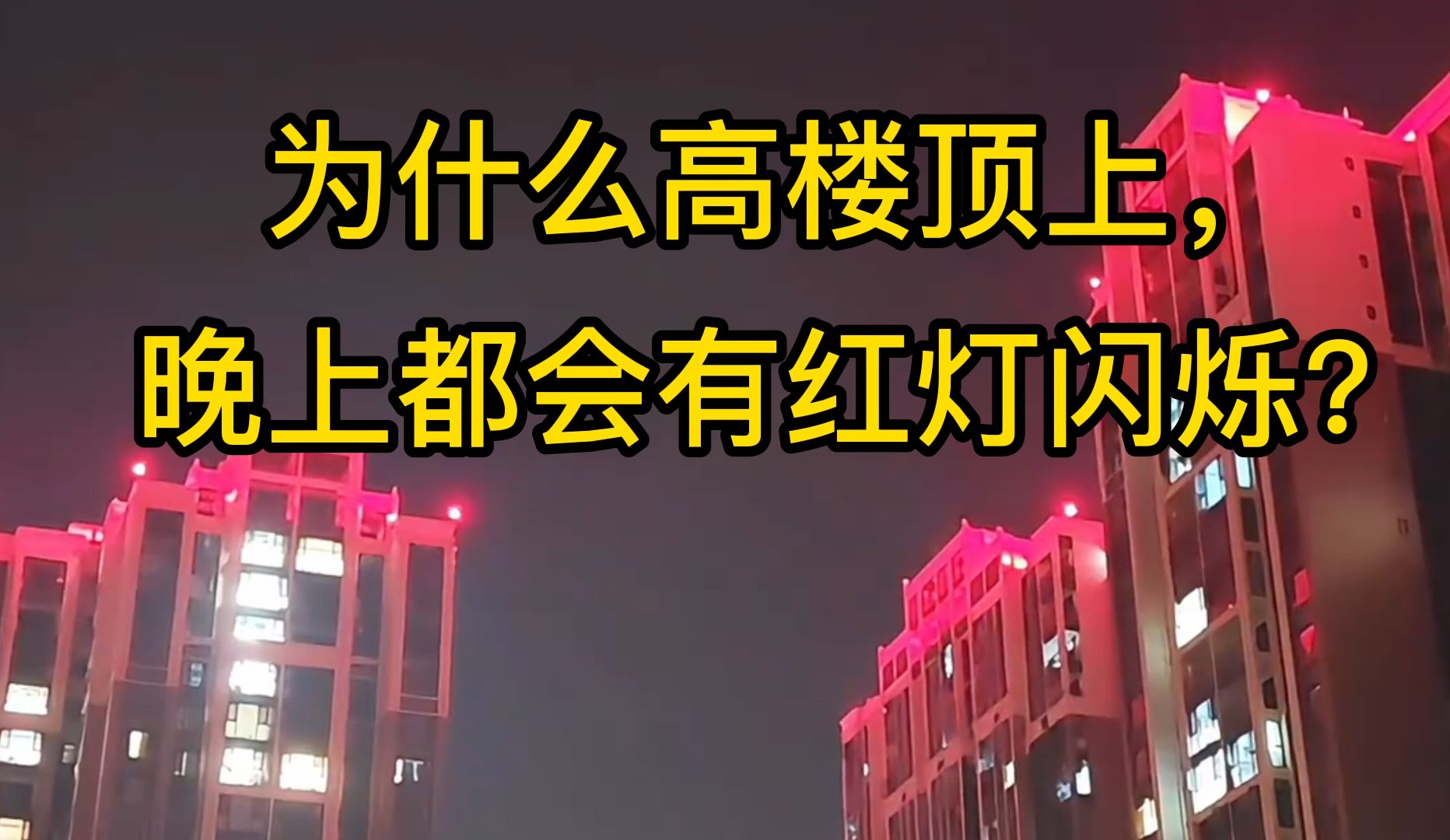 为什么高楼顶上，
晚上都会有红灯闪烁？